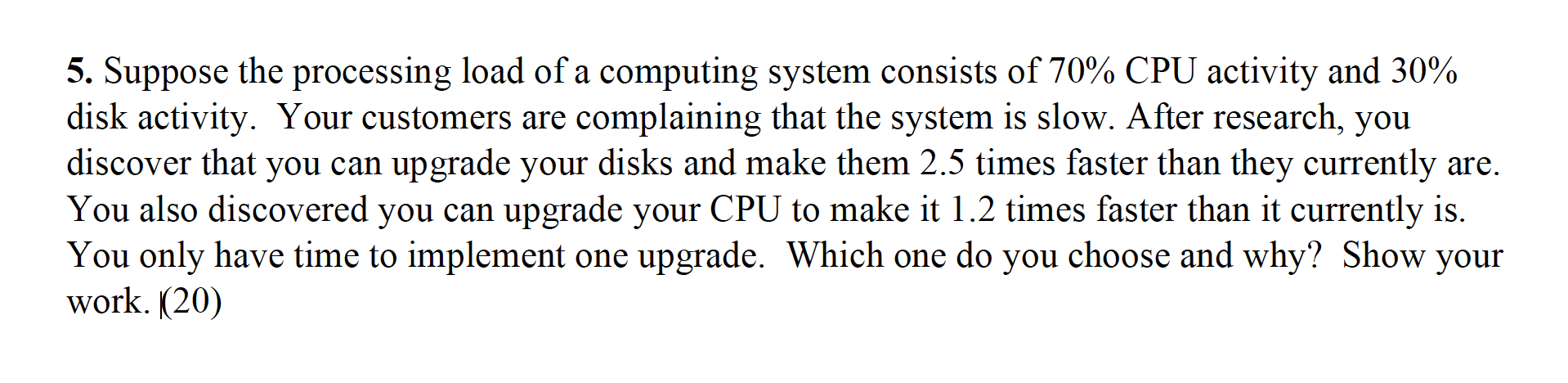 5. Suppose the processing load of a computing system consists of 70% CPU activity and 30% disk activity.  Your customers are complaining that the system is slow. After research, you discover that you can upgrade your disks and make them 2.5 times faster than they currently are. You also discovered you can upgrade your CPU to make it 1.2 times faster than it currently is. You only have time to implement one upgrade.  Which one do you choose and why?  Show your work. (20)